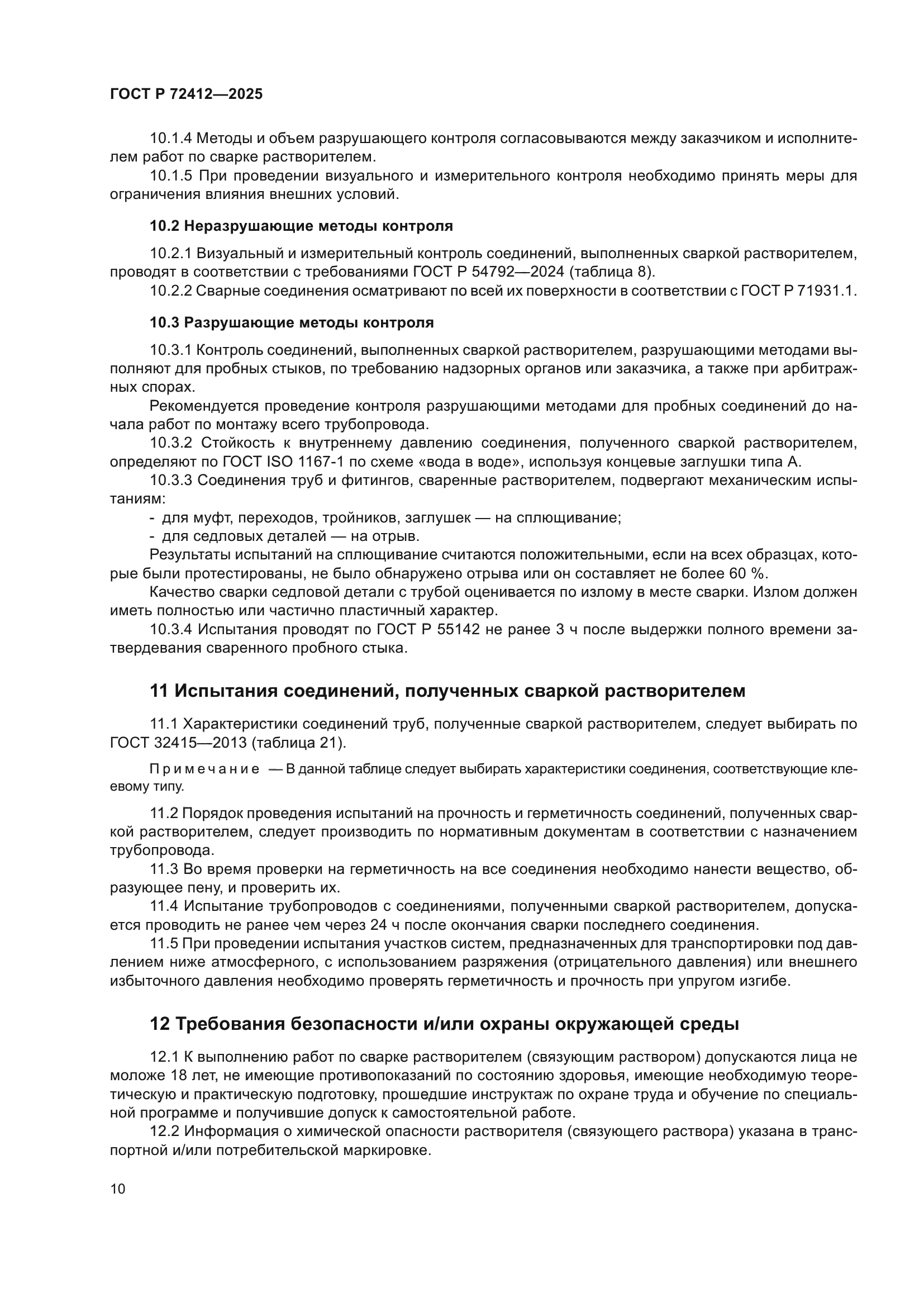 ГОСТ Р 72412—2025

10.1.4 Методы и объем разрушающего контроля согласовываются между заказчиком и исполнителем работ по сварке растворителем.

10.1.5 При проведении визуального и измерительного контроля необходимо принять меры для ограничения влияния внешних условий.

10.2 Неразрушающие методы контроля

10.2.1 Визуальный и измерительный контроль соединений, выполненных сваркой растворителем, проводят в соответствии с требованиями ГОСТ Р 54792—2024 (таблица 8).

10.2.2 Сварные соединения осматривают по всей их поверхности в соответствии с ГОСТ Р 71931.1.

10.3 Разрушающие методы контроля

10.3.1 Контроль соединений, выполненных сваркой растворителем, разрушающими методами выполняют для пробных стыков, по требованию надзорных органов или заказчика, а также при арбитражных спорах.

Рекомендуется проведение контроля разрушающими методами для пробных соединений до начала работ по монтажу всего трубопровода.

10.3.2 Стойкость к внутреннему давлению соединения, полученного сваркой растворителем, определяют по ГОСТ ISO 1167-1 по схеме «вода в воде», используя концевые заглушки типа А.

10.3.3 Соединения труб и фитингов, сваренные растворителем, подвергают механическим испытаниям:

- для муфт, переходов, тройников, заглушек — на сплющивание;
- для седловых деталей — на отрыв.

Результаты испытаний на сплющивание считаются положительными, если на всех образцах, которые были протестированы, не было обнаружено отрыва или он составляет не более 60 %.

Качество сварки седловой детали с трубой оценивается по излому в месте сварки. Излом должен иметь полностью или частично пластичный характер.

10.3.4 Испытания проводят по ГОСТ Р 55142 не ранее 3 ч после выдержки полного времени затвердевания сваренного пробного стыка.

11 Испытания соединений, полученных сваркой растворителем

11.1 Характеристики соединений труб, полученные сваркой растворителем, следует выбирать по ГОСТ 32415—2013 (таблица 21).

Примечание — В данной таблице следует выбирать характеристики соединения, соответствующие клеевому типу.

11.2 Порядок проведения испытаний на прочность и герметичность соединений, полученных сваркой растворителем, следует производить по нормативным документам в соответствии с назначением трубопровода.

11.3 Во время проверки на герметичность на все соединения необходимо нанести вещество, образующее пену, и проверить их.

11.4 Испытание трубопроводов с соединениями, полученными сваркой растворителем, допускается проводить не ранее чем через 24 ч после окончания сварки последнего соединения.

11.5 При проведении испытания участков систем, предназначенных для транспортировки под давлением ниже атмосферного, с использованием разряжения (отрицательного давления) или внешнего избыточного давления необходимо проверять герметичность и прочность при упругом изгибе.

12 Требования безопасности и/или охраны окружающей среды

12.1 К выполнению работ по сварке растворителем (связующим раствором) допускаются лица не моложе 18 лет, не имеющие противопоказаний по состоянию здоровья, имеющие необходимую теоретическую и практическую подготовку, прошедшие инструктаж по охране труда и обучение по специальной программе и получившие допуск к самостоятельной работе.

12.2 Информация о химической опасности растворителя (связующего раствора) указана в транспортной и/или потребительской маркировке.

10